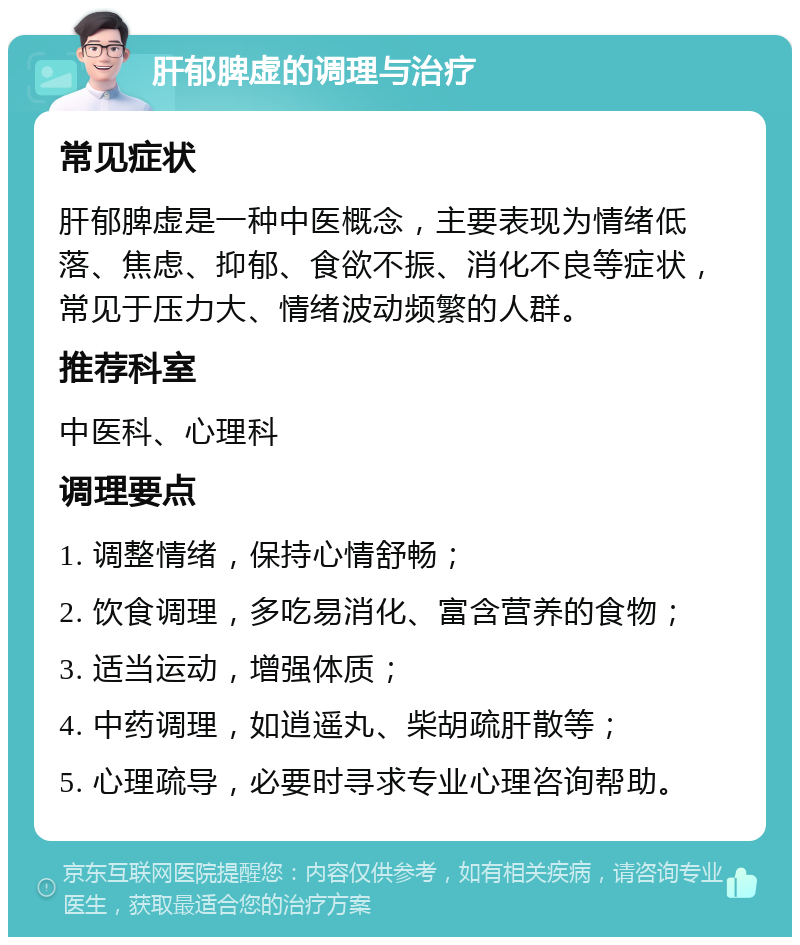 肝郁脾虚的调理与治疗

常见症状

肝郁脾虚是一种中医概念，主要表现为情绪低落、焦虑、抑郁、食欲不振、消化不良等症状，常见于压力大、情绪波动频繁的人群。

推荐科室

中医科、心理科

调理要点

1. 调整情绪，保持心情舒畅；

2. 饮食调理，多吃易消化、富含营养的食物；

3. 适当运动，增强体质；

4. 中药调理，如逍遥丸、柴胡疏肝散等；

5. 心理疏导，必要时寻求专业心理咨询帮助。

京东互联网医院提醒您：内容仅供参考，如有相关疾病，请咨询专业医生，获取最适合您的治疗方案